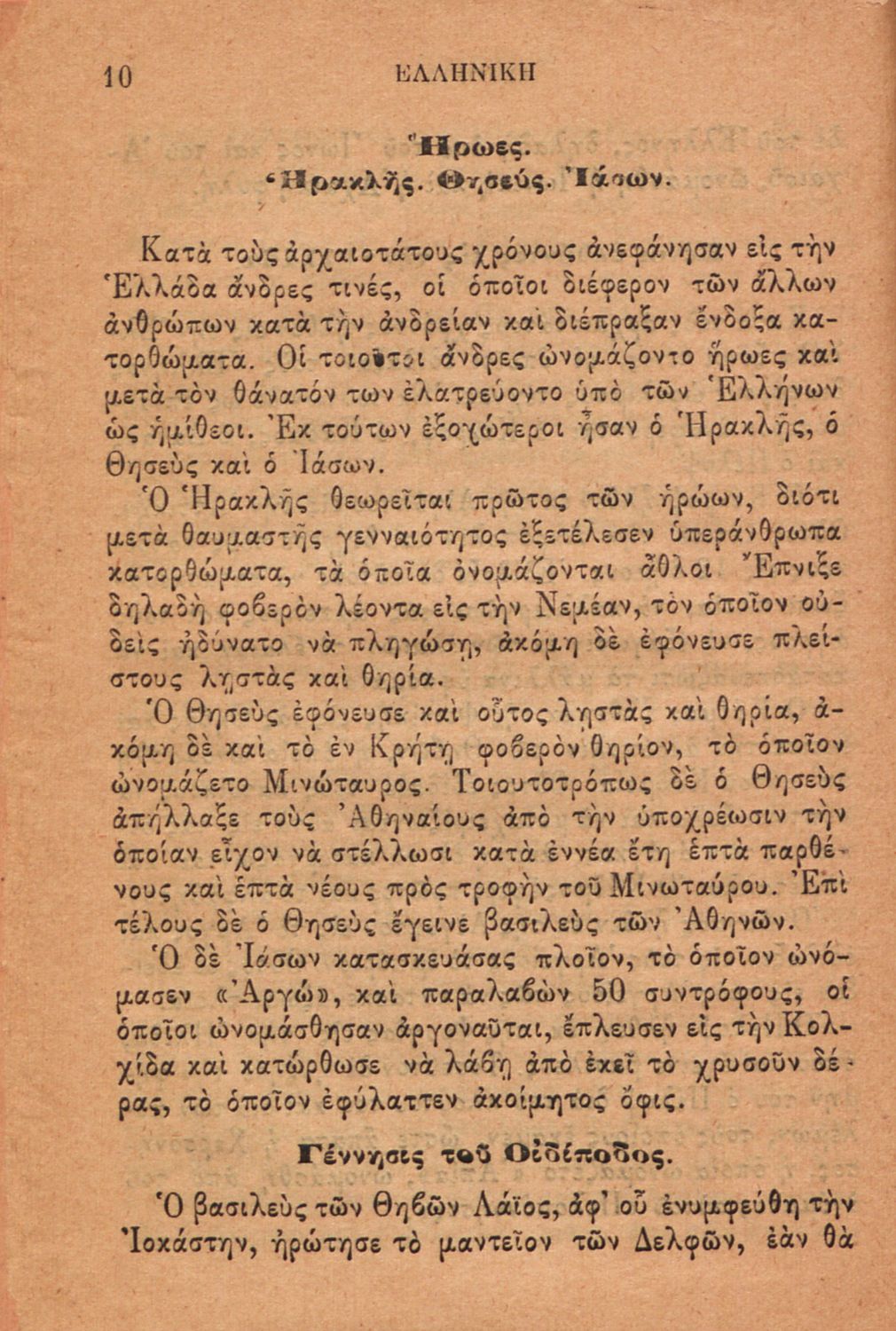 10 ΕΛΛΗΝΙΚΗ

Ἥρωες.
Ἡρακλῆς. Θησεύς. Ἰάσων.

Κατὰ τοὺς ἀρχαιοτάτους χρόνους ἀνεφάνησαν εἰς τὴν Ἑλλάδα ἄνδρες τινές, οἱ ὁποῖοι διέφερον τῶν ἄλλων ἀνθρώπων κατὰ τὴν ἀνδρείαν καὶ διέπραξαν ἔνδοξα κατορθώματα. Οἱ τοιοῦτοι ἄνδρες ὠνομάζοντο ἥρωες καὶ μετὰ τὸν θάνατόν των ἐλατρεύοντο ὑπὸ τῶν Ἑλλήνων ὡς ἡμίθεοι. Ἐκ τούτων ἐξοχώτεροι ἦσαν ὁ Ἡρακλῆς, ὁ Θησεὺς καὶ ὁ Ἰάσων.

Ὁ Ἡρακλῆς θεωρεῖται πρῶτος τῶν ἡρώων, διότι μετὰ θαυμαστῆς γενναιότητος ἐξετέλεσεν ὑπεράνθρωπα κατορθώματα, τὰ ὁποῖα ὀνομάζονται ἆθλοι. Ἔπνιξε δηλαδὴ φοβερὸν λέοντα εἰς τὴν Νεμέαν, τὸν ὁποῖον οὐδεὶς ἠδύνατο νὰ πληγώσῃ, ἀκόμη δὲ ἐφόνευσε πλείστους λῃστὰς καὶ θηρία.

Ὁ Θησεὺς ἐφόνευσε καὶ οὗτος λῃστὰς καὶ θηρία, ἀκόμη δὲ καὶ τὸ ἐν Κρήτῃ φοβερὸν θηρίον, τὸ ὁποῖον ὠνομάζετο Μινώταυρος. Τοιουτοτρόπως δὲ ὁ Θησεὺς ἀπήλλαξε τοὺς Ἀθηναίους ἀπὸ τὴν ὑποχρέωσιν τὴν ὁποίαν εἶχον νὰ στέλλωσι κατὰ ἐννέα ἔτη ἑπτὰ παρθένους καὶ ἑπτὰ νέους πρὸς τροφὴν τοῦ Μινωταύρου. Ἐπὶ τέλους δὲ ὁ Θησεὺς ἔγεινε βασιλεὺς τῶν Ἀθηνῶν.

Ὁ δὲ Ἰάσων κατασκευάσας πλοῖον, τὸ ὁποῖον ὠνόμασεν «Ἀργώ», καὶ παραλαβὼν 50 συντρόφους, οἱ ὁποῖοι ὠνομάσθησαν ἀργοναῦται, ἔπλευσεν εἰς τὴν Κολχίδα καὶ κατώρθωσε νὰ λάβῃ ἀπὸ ἐκεῖ τὸ χρυσοῦν δέρας, τὸ ὁποῖον ἐφύλαττεν ἀκοίμητος ὄφις.

Γέννησις τοῦ Οἰδίποδος.

Ὁ βασιλεὺς τῶν Θηβῶν Λάϊος, ἀφ' οὗ ἐνυμφεύθη τὴν Ἰοκάστην, ἠρώτησε τὸ μαντεῖον τῶν Δελφῶν, ἐὰν θὰ